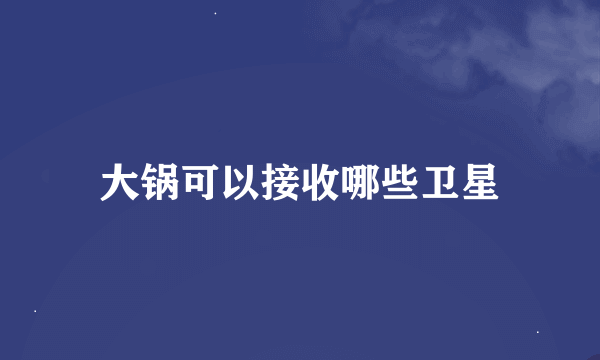 大锅可以接收哪些卫星